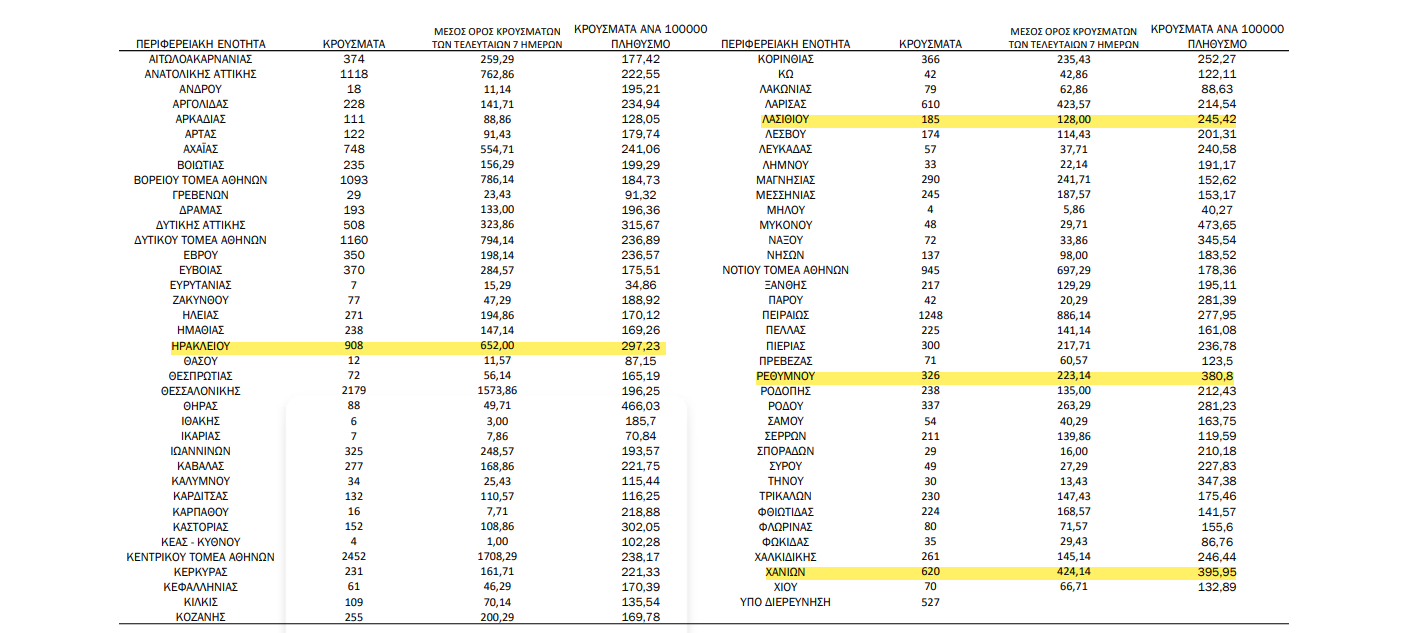 | ΠΕΡΙΦΕΡΕΙΑΚΗ ΕΝΟΤΗΤΑ | ΚΡΟΥΣΜΑΤΑ | ΜΕΣΟΣ ΟΡΟΣ ΚΡΟΥΣΜΑΤΩΝ ΤΩΝ ΤΕΛΕΥΤΑΙΩΝ 7 ΗΜΕΡΩΝ | ΚΡΟΥΣΜΑΤΑ ΑΝΑ 100000 ΠΛΗΘΥΣΜΟ |
|---|---|---|---|
| ΑΙΤΩΛΟΑΚΑΡΝΑΝΙΑΣ | 374 | 259,29 | 177,42 |
| ΑΝΑΤΟΛΙΚΗΣ ΑΤΤΙΚΗΣ | 1118 | 762,86 | 222,55 |
| ΑΝΔΡΟΥ | 18 | 11,14 | 195,21 |
| ΑΡΓΟΛΙΔΑΣ | 228 | 141,71 | 234,94 |
| ΑΡΚΑΔΙΑΣ | 111 | 88,86 | 128,05 |
| ΑΡΤΑΣ | 122 | 91,43 | 179,74 |
| ΑΧΑΪΑΣ | 748 | 554,71 | 241,06 |
| ΒΟΙΩΤΙΑΣ | 235 | 156,29 | 199,29 |
| ΒΟΡΕΙΟΥ ΤΟΜΕΑ ΑΘΗΝΩΝ | 1093 | 786,14 | 184,73 |
| ΓΡΕΒΕΝΩΝ | 29 | 23,43 | 91,32 |
| ΔΡΑΜΑΣ | 193 | 133,00 | 196,36 |
| ΔΥΤΙΚΗΣ ΑΤΤΙΚΗΣ | 508 | 323,86 | 315,67 |
| ΔΥΤΙΚΟΥ ΤΟΜΕΑ ΑΘΗΝΩΝ | 1160 | 794,14 | 236,89 |
| ΕΒΡΟΥ | 350 | 198,14 | 236,57 |
| ΕΥΒΟΙΑΣ | 370 | 284,57 | 175,51 |
| ΕΥΡΥΤΑΝΙΑΣ | 7 | 15,29 | 34,86 |
| ΖΑΚΥΝΘΟΥ | 77 | 47,29 | 188,92 |
| ΗΛΕΙΑΣ | 271 | 194,86 | 170,12 |
| ΗΜΑΘΙΑΣ | 238 | 147,14 | 169,26 |
| ΗΡΑΚΛΕΙΟΥ | 908 | 652,00 | 297,23 |
| ΘΑΣΟΥ | 12 | 11,57 | 87,15 |
| ΘΕΣΠΡΩΤΙΑΣ | 72 | 56,14 | 165,19 |
| ΘΕΣΣΑΛΟΝΙΚΗΣ | 2179 | 1573,86 | 196,25 |
| ΘΗΡΑΣ | 88 | 49,71 | 466,03 |
| ΙΘΑΚΗΣ | 6 | 3,00 | 185,7 |
| ΙΚΑΡΙΑΣ | 7 | 7,86 | 70,84 |
| ΙΩΑΝΝΙΝΩΝ | 325 | 248,57 | 193,57 |
| ΚΑΒΑΛΑΣ | 277 | 168,86 | 221,75 |
| ΚΑΛΥΜΝΟΥ | 34 | 25,43 | 115,44 |
| ΚΑΡΔΙΤΣΑΣ | 132 | 110,57 | 116,25 |
| ΚΑΡΠΑΘΟΥ | 16 | 7,71 | 218,88 |
| ΚΑΣΤΟΡΙΑΣ | 152 | 108,86 | 302,05 |
| ΚΕΑΣ - ΚΥΘΝΟΥ | 4 | 1,00 | 102,28 |
| ΚΕΝΤΡΙΚΟΥ ΤΟΜΕΑ ΑΘΗΝΩΝ | 2452 | 1708,29 | 238,17 |
| ΚΕΡΚΥΡΑΣ | 231 | 161,71 | 221,33 |
| ΚΕΦΑΛΛΗΝΙΑΣ | 61 | 46,29 | 170,39 |
| ΚΙΛΚΙΣ | 109 | 70,14 | 135,54 |
| ΚΟΖΑΝΗΣ | 255 | 200,29 | 169,78 |

| ΠΕΡΙΦΕΡΕΙΑΚΗ ΕΝΟΤΗΤΑ | ΚΡΟΥΣΜΑΤΑ | ΜΕΣΟΣ ΟΡΟΣ ΚΡΟΥΣΜΑΤΩΝ ΤΩΝ ΤΕΛΕΥΤΑΙΩΝ 7 ΗΜΕΡΩΝ | ΚΡΟΥΣΜΑΤΑ ΑΝΑ 100000 ΠΛΗΘΥΣΜΟ |
|---|---|---|---|
| ΚΟΡΙΝΘΙΑΣ | 366 | 235,43 | 252,27 |
| ΚΩ | 42 | 42,86 | 122,11 |
| ΛΑΚΩΝΙΑΣ | 79 | 62,86 | 88,63 |
| ΛΑΡΙΣΑΣ | 610 | 423,57 | 214,54 |
| ΛΑΣΙΘΙΟΥ | 185 | 128,00 | 245,42 |
| ΛΕΣΒΟΥ | 174 | 114,43 | 201,31 |
| ΛΕΥΚΑΔΑΣ | 57 | 37,71 | 240,58 |
| ΛΗΜΝΟΥ | 33 | 22,14 | 191,17 |
| ΜΑΓΝΗΣΙΑΣ | 290 | 241,71 | 152,62 |
| ΜΕΣΣΗΝΙΑΣ | 245 | 187,57 | 153,17 |
| ΜΗΛΟΥ | 4 | 5,86 | 40,27 |
| ΜΥΚΟΝΟΥ | 48 | 29,71 | 473,65 |
| ΝΑΞΟΥ | 72 | 33,86 | 345,54 |
| ΝΗΣΩΝ | 137 | 98,00 | 183,52 |
| ΝΟΤΙΟΥ ΤΟΜΕΑ ΑΘΗΝΩΝ | 945 | 697,29 | 178,36 |
| ΞΑΝΘΗΣ | 217 | 129,29 | 195,11 |
| ΠΑΡΟΥ | 42 | 20,29 | 281,39 |
| ΠΕΙΡΑΙΩΣ | 1248 | 886,14 | 277,95 |
| ΠΕΛΛΑΣ | 225 | 141,14 | 161,08 |
| ΠΙΕΡΙΑΣ | 300 | 217,71 | 236,78 |
| ΠΡΕΒΕΖΑΣ | 71 | 60,57 | 123,5 |
| ΡΕΘΥΜΝΟΥ | 326 | 223,14 | 380,8 |
| ΡΟΔΟΠΗΣ | 238 | 135,00 | 212,43 |
| ΡΟΔΟΥ | 337 | 263,29 | 281,23 |
| ΣΑΜΟΥ | 54 | 40,29 | 163,75 |
| ΣΕΡΡΩΝ | 211 | 139,86 | 119,59 |
| ΣΠΟΡΑΔΩΝ | 29 | 16,00 | 210,18 |
| ΣΥΡΟΥ | 49 | 27,29 | 227,83 |
| ΤΗΝΟΥ | 30 | 13,43 | 347,38 |
| ΤΡΙΚΑΛΩΝ | 230 | 147,43 | 175,46 |
| ΦΘΙΩΤΙΔΑΣ | 224 | 168,57 | 141,57 |
| ΦΛΩΡΙΝΑΣ | 80 | 71,57 | 155,6 |
| ΦΩΚΙΔΑΣ | 35 | 29,43 | 86,76 |
| ΧΑΛΚΙΔΙΚΗΣ | 261 | 145,14 | 246,44 |
| ΧΑΝΙΩΝ | 620 | 424,14 | 395,95 |
| ΧΙΟΥ | 70 | 66,71 | 132,89 |
| ΥΠΟ ΔΙΕΡΕΥΝΗΣΗ | 527 | | |